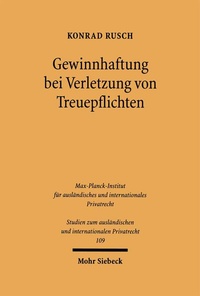 KONRAD RUSCH

Gewinnhaftung bei Verletzung von Treuepflichten

Max-Planck-Institut für ausländisches und internationales Privatrecht

Studien zum ausländischen und internationalen Privatrecht
109

Mohr Siebeck